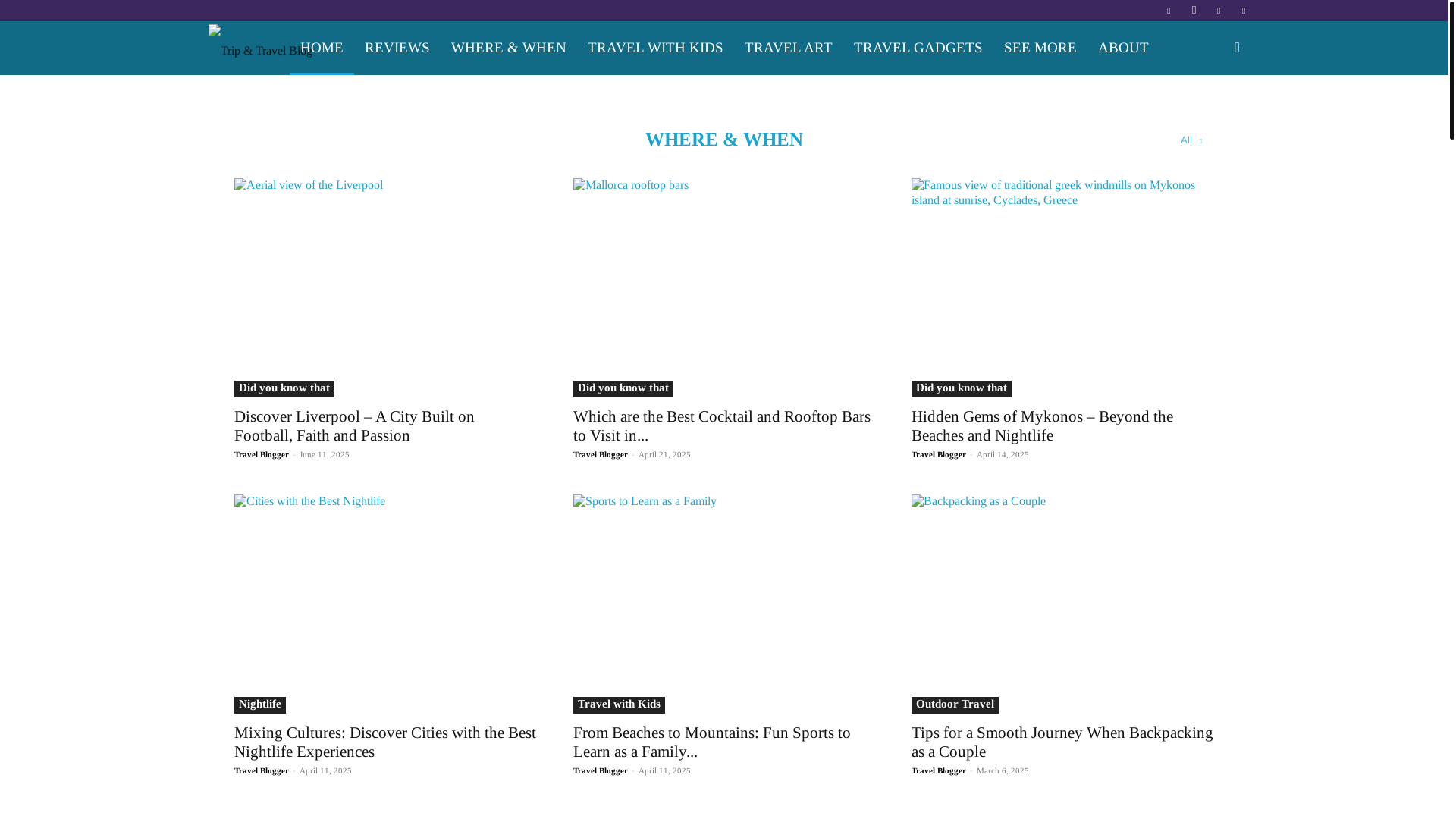 Trip & Travel Blog

HOME REVIEWS WHERE & WHEN TRAVEL WITH KIDS TRAVEL ART TRAVEL GADGETS SEE MORE ABOUT

WHERE & WHEN

All

Aerial view of the Liverpool

Did you know that

Discover Liverpool – A City Built on Football, Faith and Passion

Travel Blogger - June 11, 2025

Mallorca rooftop bars

Did you know that

Which are the Best Cocktail and Rooftop Bars to Visit in...

Travel Blogger - April 21, 2025

Famous view of traditional greek windmills on Mykonos island at sunrise, Cyclades, Greece

Did you know that

Hidden Gems of Mykonos – Beyond the Beaches and Nightlife

Travel Blogger - April 14, 2025

Cities with the Best Nightlife

Nightlife

Mixing Cultures: Discover Cities with the Best Nightlife Experiences

Travel Blogger - April 11, 2025

Sports to Learn as a Family

Travel with Kids

From Beaches to Mountains: Fun Sports to Learn as a Family...

Travel Blogger - April 11, 2025

Backpacking as a Couple

Outdoor Travel

Tips for a Smooth Journey When Backpacking as a Couple

Travel Blogger - March 6, 2025